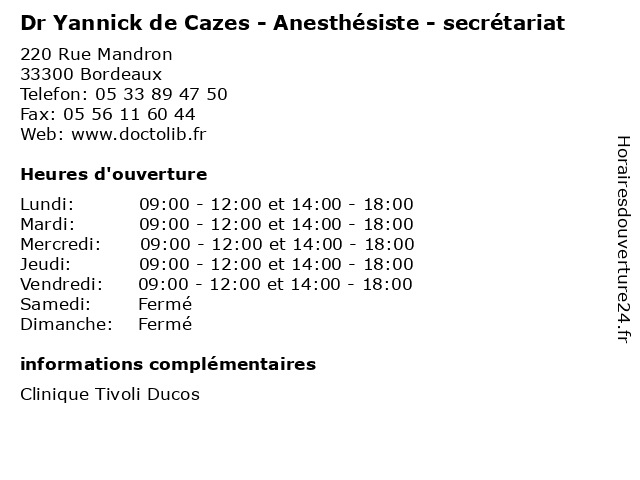 Dr Yannick de Cazes - Anesthésiste - secrétariat

220 Rue Mandron
33300 Bordeaux
Telefon: 05 33 89 47 50
Fax: 05 56 11 60 44
Web: www.doctolib.fr

Heures d'ouverture

| | |
|---|---|
| Lundi: | 09:00 - 12:00 et 14:00 - 18:00 |
| Mardi: | 09:00 - 12:00 et 14:00 - 18:00 |
| Mercredi: | 09:00 - 12:00 et 14:00 - 18:00 |
| Jeudi: | 09:00 - 12:00 et 14:00 - 18:00 |
| Vendredi: | 09:00 - 12:00 et 14:00 - 18:00 |
| Samedi: | Fermé |
| Dimanche: | Fermé |

informations complémentaires

Clinique Tivoli Ducos

Horairesdouverture24.fr